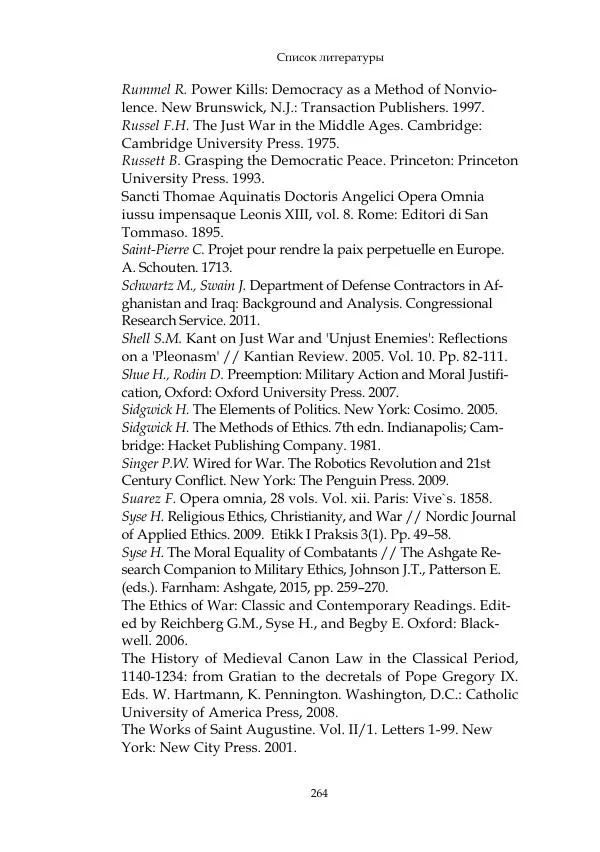 Список литературы

Rummel R. Power Kills: Democracy as a Method of Nonviolence. New Brunswick, N.J.: Transaction Publishers. 1997.
Russel F.H. The Just War in the Middle Ages. Cambridge: Cambridge University Press. 1975.
Russett B. Grasping the Democratic Peace. Princeton: Princeton University Press. 1993.
Sancti Thomae Aquinatis Doctoris Angelici Opera Omnia iussu impensaque Leonis XIII, vol. 8. Rome: Editori di San Tommaso. 1895.
Saint-Pierre C. Projet pour rendre la paix perpetuelle en Europe. A. Schouten. 1713.
Schwartz M., Swain J. Department of Defense Contractors in Afghanistan and Iraq: Background and Analysis. Congressional Research Service. 2011.
Shell S.M. Kant on Just War and 'Unjust Enemies': Reflections on a 'Pleonasm' // Kantian Review. 2005. Vol. 10. Pp. 82-111.
Shue H., Rodin D. Preemption: Military Action and Moral Justification, Oxford: Oxford University Press. 2007.
Sidgwick H. The Elements of Politics. New York: Cosimo. 2005.
Sidgwick H. The Methods of Ethics. 7th edn. Indianapolis; Cambridge: Hacket Publishing Company. 1981.
Singer P.W. Wired for War. The Robotics Revolution and 21st Century Conflict. New York: The Penguin Press. 2009.
Suarez F. Opera omnia, 28 vols. Vol. xii. Paris: Vive`s. 1858.
Syse H. Religious Ethics, Christianity, and War // Nordic Journal of Applied Ethics. 2009. Etikk I Praksis 3(1). Pp. 49–58.
Syse H. The Moral Equality of Combatants // The Ashgate Research Companion to Military Ethics, Johnson J.T., Patterson E. (eds.). Farnham: Ashgate, 2015, pp. 259–270.
The Ethics of War: Classic and Contemporary Readings. Edited by Reichberg G.M., Syse H., and Begby E. Oxford: Blackwell. 2006.
The History of Medieval Canon Law in the Classical Period, 1140-1234: from Gratian to the decretals of Pope Gregory IX. Eds. W. Hartmann, K. Pennington. Washington, D.C.: Catholic University of America Press, 2008.
The Works of Saint Augustine. Vol. II/1. Letters 1-99. New York: New City Press. 2001.

264